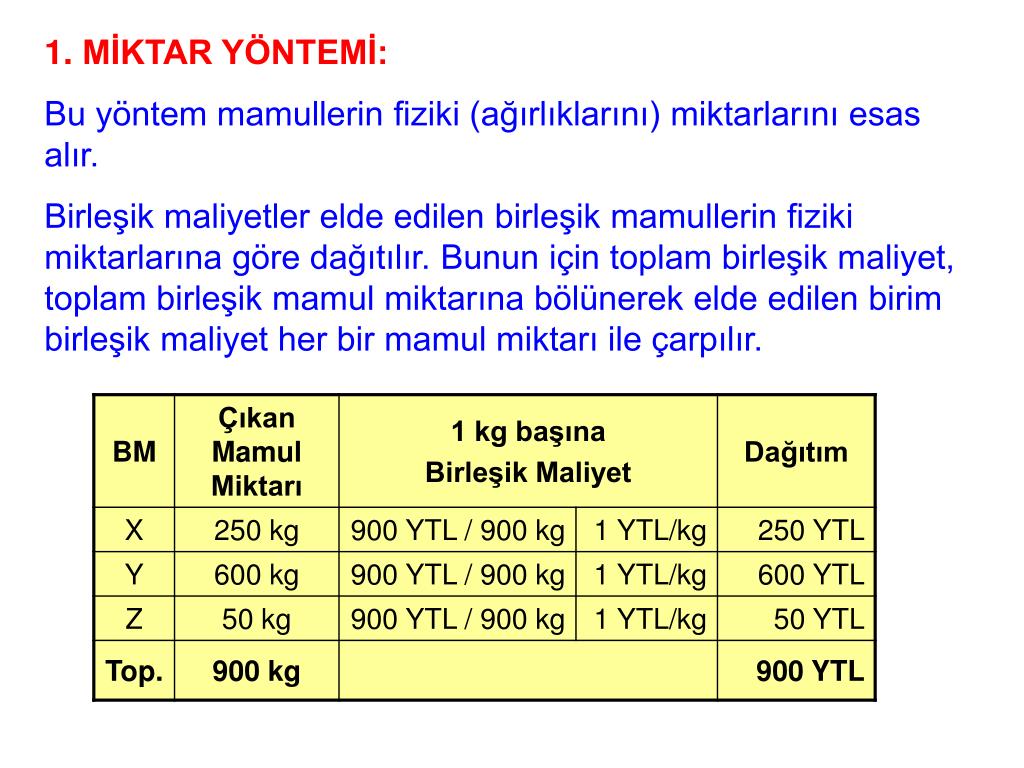 1. MİKTAR YÖNTEMİ:

Bu yöntem mamullerin fiziki (ağırlıklarını) miktarlarını esas alır.

Birleşik maliyetler elde edilen birleşik mamullerin fiziki miktarlarına göre dağıtılır. Bunun için toplam birleşik maliyet, toplam birleşik mamul miktarına bölünerek elde edilen birim birleşik maliyet her bir mamul miktarı ile çarpılır.

| BM | Çıkan Mamul Miktarı | 1 kg başına Birleşik Maliyet | | Dağıtım |
|---|---|---|---|---|
| X | 250 kg | 900 YTL / 900 kg | 1 YTL/kg | 250 YTL |
| Y | 600 kg | 900 YTL / 900 kg | 1 YTL/kg | 600 YTL |
| Z | 50 kg | 900 YTL / 900 kg | 1 YTL/kg | 50 YTL |
| Top. | 900 kg | | | 900 YTL |